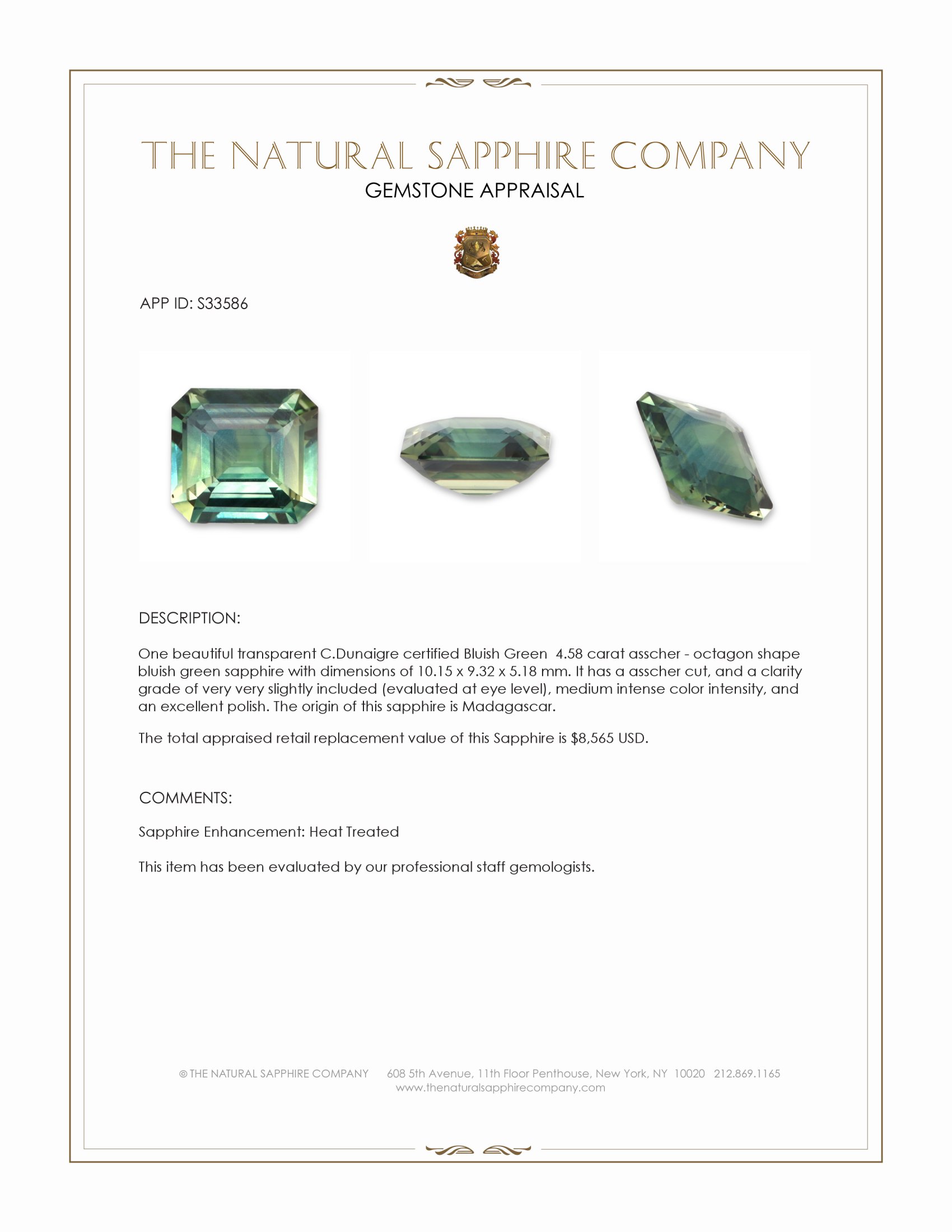 THE NATURAL SAPPHIRE COMPANY
GEMSTONE APPRAISAL

APP ID: S33586

DESCRIPTION:

One beautiful transparent C.Dunaigre certified Bluish Green 4.58 carat asscher - octagon shape bluish green sapphire with dimensions of 10.15 x 9.32 x 5.18 mm. It has a asscher cut, and a clarity grade of very very slightly included (evaluated at eye level), medium intense color intensity, and an excellent polish. The origin of this sapphire is Madagascar.

The total appraised retail replacement value of this Sapphire is $8,565 USD.

COMMENTS:

Sapphire Enhancement: Heat Treated

This item has been evaluated by our professional staff gemologists.

© THE NATURAL SAPPHIRE COMPANY 608 5th Avenue, 11th Floor Penthouse, New York, NY 10020 212.869.1165
www.thenaturalsapphirecompany.com